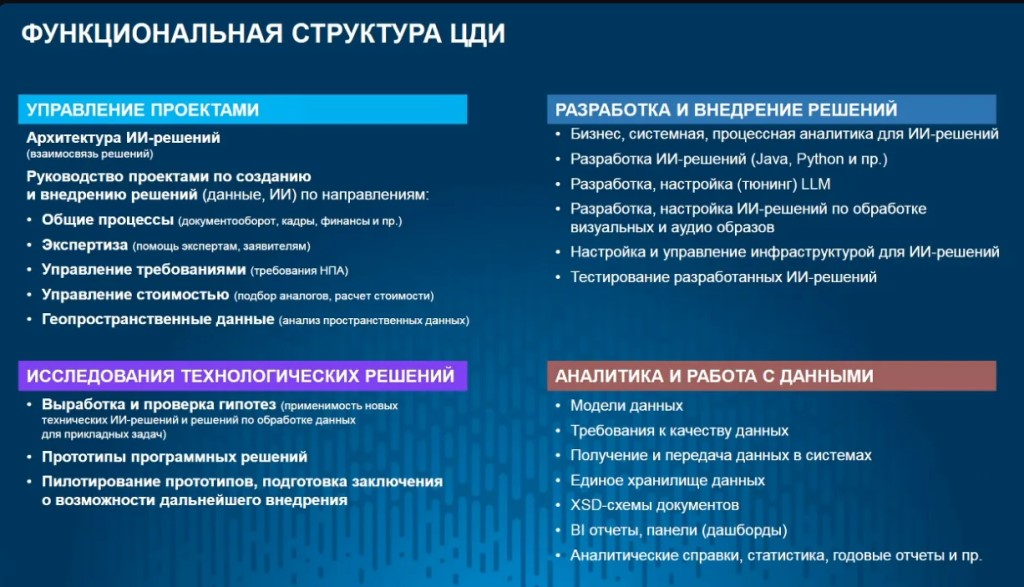 ФУНКЦИОНАЛЬНАЯ СТРУКТУРА ЦДИ

УПРАВЛЕНИЕ ПРОЕКТАМИ

Архитектура ИИ-решений
(взаимосвязь решений)

Руководство проектами по созданию и внедрению решений (данные, ИИ) по направлениям:

• Общие процессы (документооборот, кадры, финансы и пр.)
• Экспертиза (помощь экспертам, заявителям)
• Управление требованиями (требования НПА)
• Управление стоимостью (подбор аналогов, расчет стоимости)
• Геопространственные данные (анализ пространственных данных)

ИССЛЕДОВАНИЯ ТЕХНОЛОГИЧЕСКИХ РЕШЕНИЙ

• Выработка и проверка гипотез (применимость новых технических ИИ-решений и решений по обработке данных для прикладных задач)
• Прототипы программных решений
• Пилотирование прототипов, подготовка заключения о возможности дальнейшего внедрения

РАЗРАБОТКА И ВНЕДРЕНИЕ РЕШЕНИЙ

• Бизнес, системная, процессная аналитика для ИИ-решений
• Разработка ИИ-решений (Java, Python и пр.)
• Разработка, настройка (тюнинг) LLM
• Разработка, настройка ИИ-решений по обработке визуальных и аудио образов
• Настройка и управление инфраструктурой для ИИ-решений
• Тестирование разработанных ИИ-решений

АНАЛИТИКА И РАБОТА С ДАННЫМИ

• Модели данных
• Требования к качеству данных
• Получение и передача данных в системах
• Единое хранилище данных
• XSD-схемы документов
• BI отчеты, панели (дашборды)
• Аналитические справки, статистика, годовые отчеты и пр.